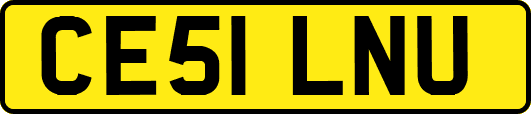 CE51 LNU